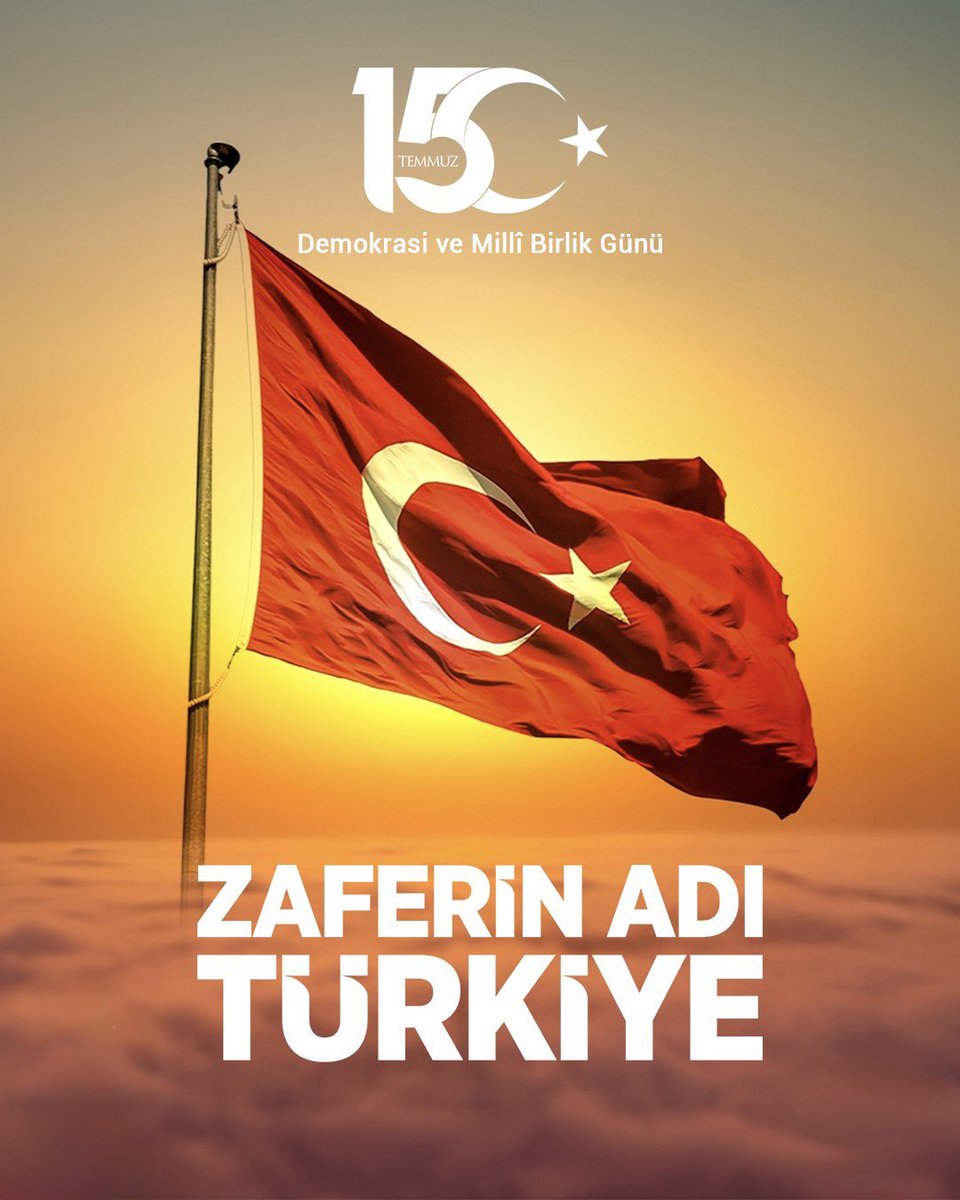 15 TEMMUZ

Demokrasi ve Millî Birlik Günü

ZAFERİN ADI TÜRKİYE